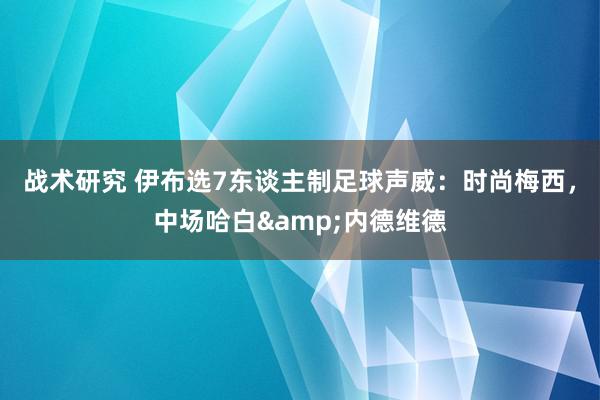 战术研究 伊布选7东谈主制足球声威：时尚梅西，中场哈白&amp;内德维德